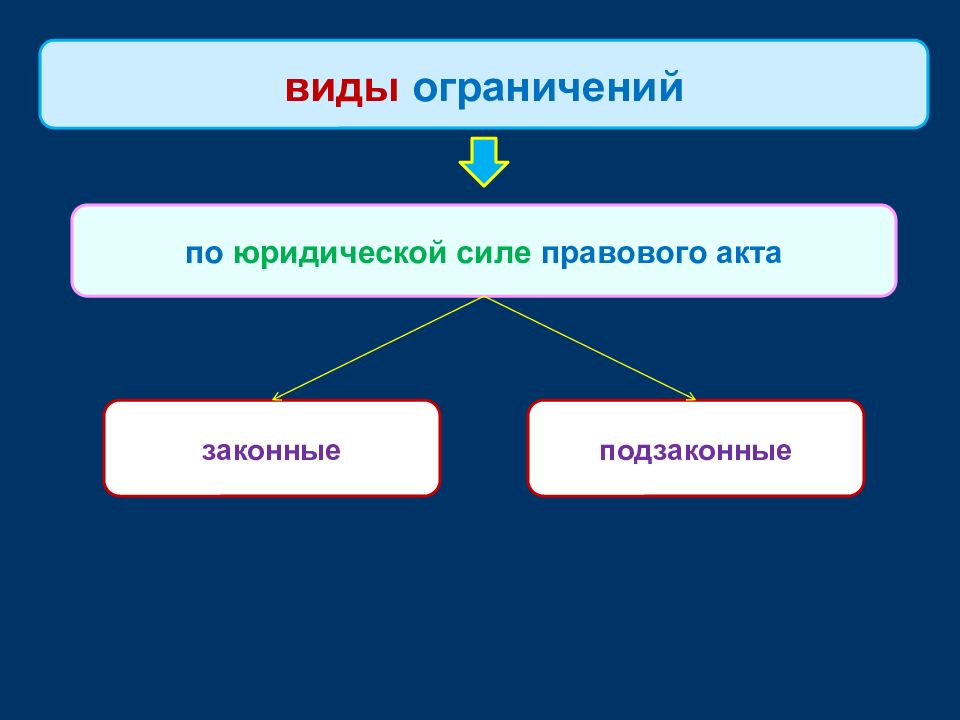 виды ограничений

по юридической силе правового акта

законные

подзаконные